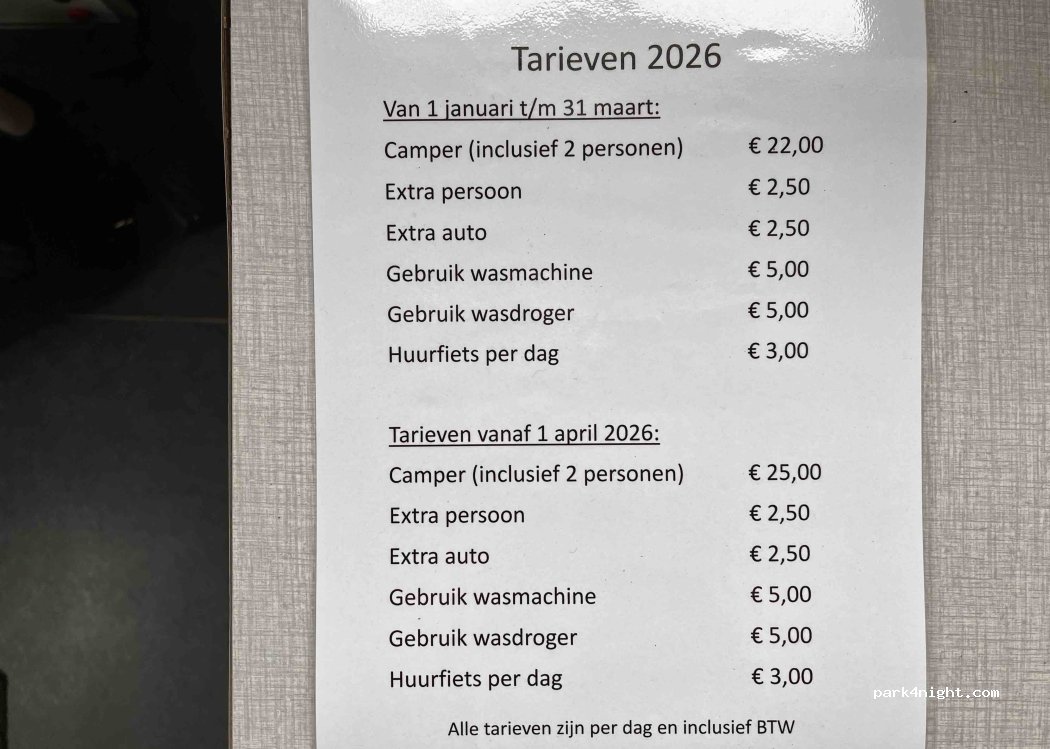 Tarieven 2026

Van 1 januari t/m 31 maart:

Camper (inclusief 2 personen) € 22,00
Extra persoon € 2,50
Extra auto € 2,50
Gebruik wasmachine € 5,00
Gebruik wasdroger € 5,00
Huurfiets per dag € 3,00

Tarieven vanaf 1 april 2026:

Camper (inclusief 2 personen) € 25,00
Extra persoon € 2,50
Extra auto € 2,50
Gebruik wasmachine € 5,00
Gebruik wasdroger € 5,00
Huurfiets per dag € 3,00

Alle tarieven zijn per dag en inclusief BTW

park4night.com